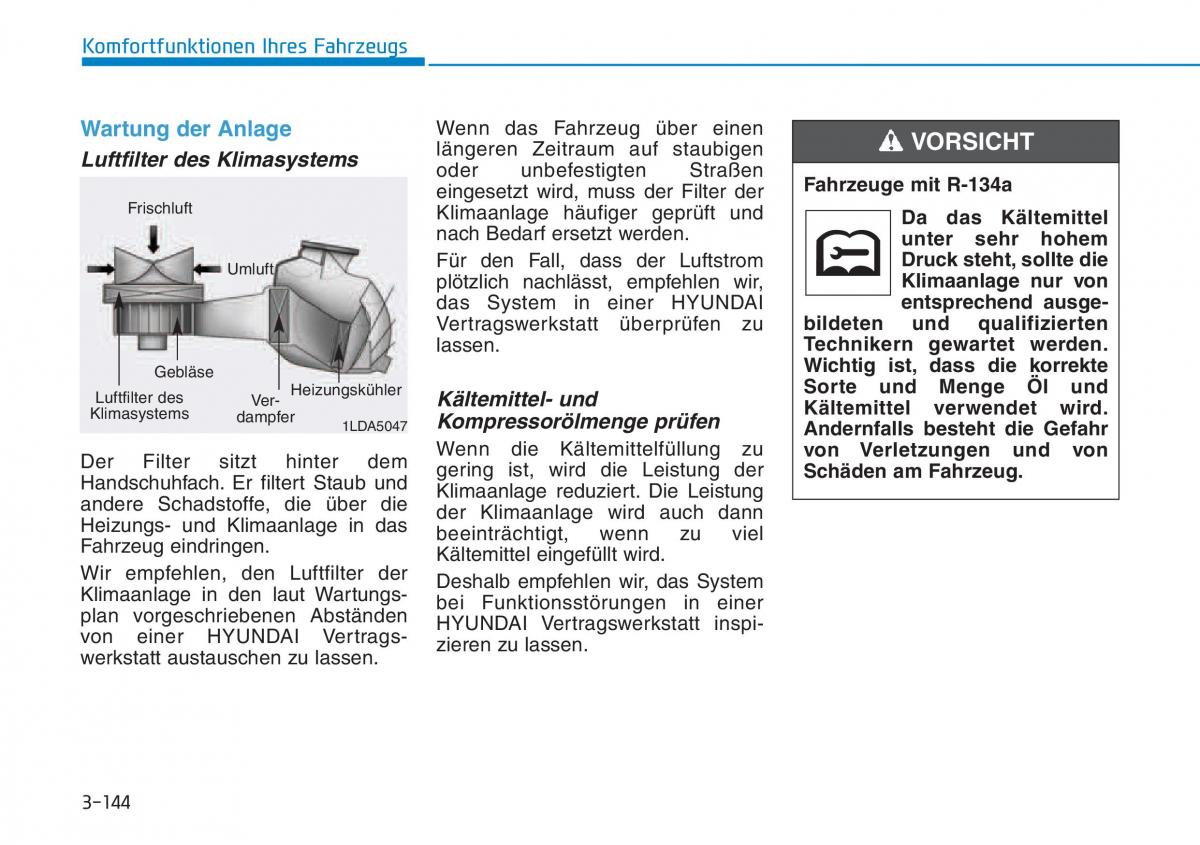 Komfortfunktionen Ihres Fahrzeugs

Wartung der Anlage

Luftfilter des Klimasystems

Frischluft

Umluft

Gebläse

Luftfilter des Klimasystems

Verdampfer

Heizungskühler

1LDA5047

Der Filter sitzt hinter dem Handschuhfach. Er filtert Staub und andere Schadstoffe, die über die Heizungs- und Klimaanlage in das Fahrzeug eindringen.

Wir empfehlen, den Luftfilter der Klimaanlage in den laut Wartungsplan vorgeschriebenen Abständen von einer HYUNDAI Vertragswerkstatt austauschen zu lassen.

Wenn das Fahrzeug über einen längeren Zeitraum auf staubigen oder unbefestigten Straßen eingesetzt wird, muss der Filter der Klimaanlage häufiger geprüft und nach Bedarf ersetzt werden.

Für den Fall, dass der Luftstrom plötzlich nachlässt, empfehlen wir, das System in einer HYUNDAI Vertragswerkstatt überprüfen zu lassen.

Kältemittel- und Kompressorölmenge prüfen

Wenn die Kältemittelfüllung zu gering ist, wird die Leistung der Klimaanlage reduziert. Die Leistung der Klimaanlage wird auch dann beeinträchtigt, wenn zu viel Kältemittel eingefüllt wird.

Deshalb empfehlen wir, das System bei Funktionsstörungen in einer HYUNDAI Vertragswerkstatt inspizieren zu lassen.

VORSICHT

Fahrzeuge mit R-134a

Da das Kältemittel unter sehr hohem Druck steht, sollte die Klimaanlage nur von entsprechend ausgebildeten und qualifizierten Technikern gewartet werden. Wichtig ist, dass die korrekte Sorte und Menge Öl und Kältemittel verwendet wird. Andernfalls besteht die Gefahr von Verletzungen und von Schäden am Fahrzeug.

3-144